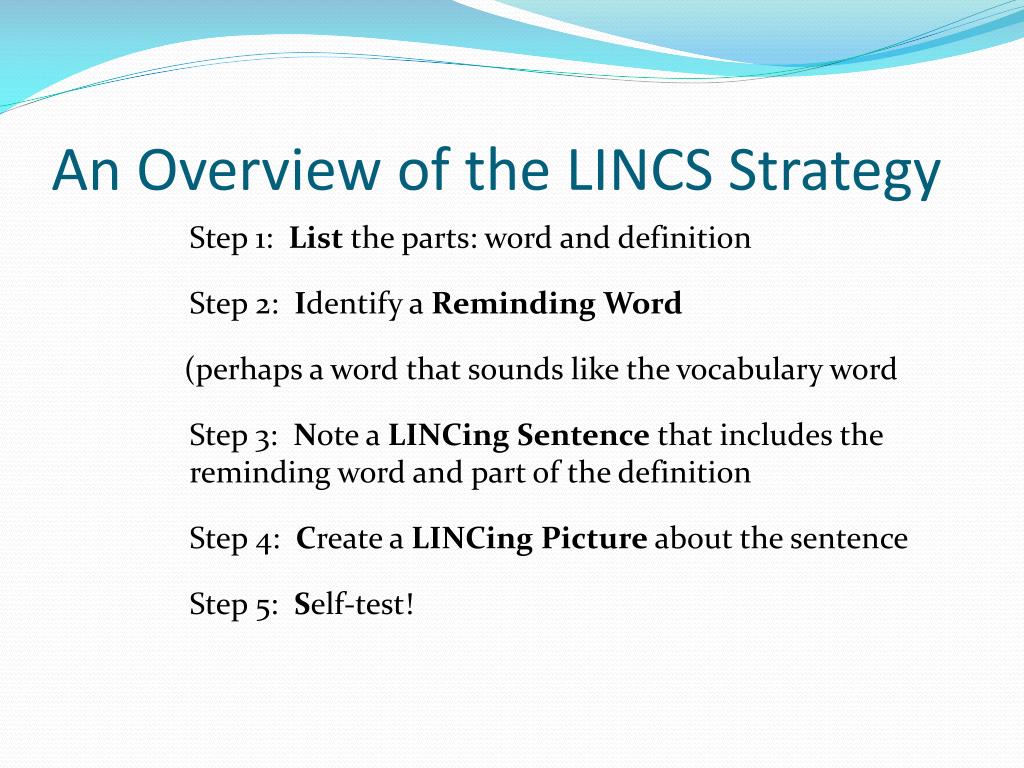 An Overview of the LINCS Strategy

Step 1: List the parts: word and definition

Step 2: Identify a Reminding Word

(perhaps a word that sounds like the vocabulary word

Step 3: Note a LINCing Sentence that includes the reminding word and part of the definition

Step 4: Create a LINCing Picture about the sentence

Step 5: Self-test!